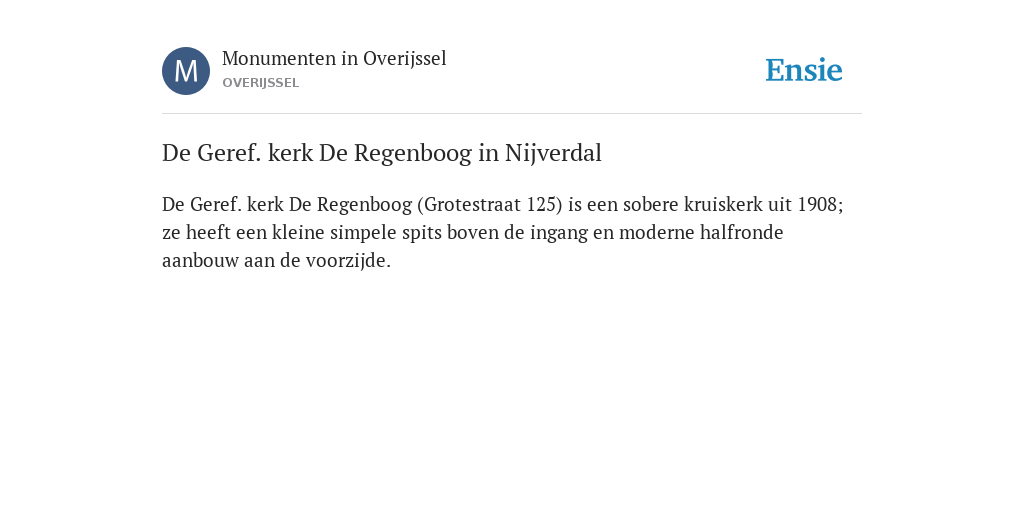 M

Monumenten in Overijssel
OVERIJSSEL

Ensie

De Geref. kerk De Regenboog in Nijverdal

De Geref. kerk De Regenboog (Grotestraat 125) is een sobere kruiskerk uit 1908; ze heeft een kleine simpele spits boven de ingang en moderne halfronde aanbouw aan de voorzijde.